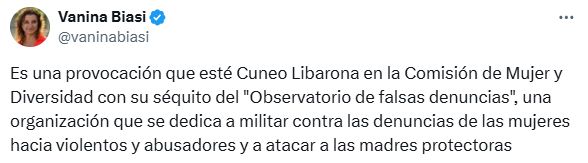 Vanina Biasi
@vaninabiasi

Es una provocación que esté Cuneo Libarona en la Comisión de Mujer y Diversidad con su séquito del "Observatorio de falsas denuncias", una organización que se dedica a militar contra las denuncias de las mujeres hacia violentos y abusadores y a atacar a las madres protectoras